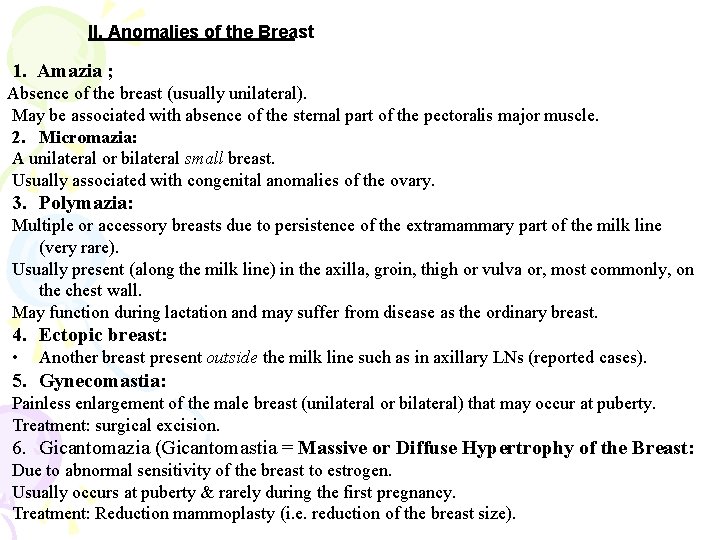 II. Anomalies of the Breast

1. Amazia ;
Absence of the breast (usually unilateral).
May be associated with absence of the sternal part of the pectoralis major muscle.
2. Micromazia:
A unilateral or bilateral small breast.
Usually associated with congenital anomalies of the ovary.
3. Polymazia:
Multiple or accessory breasts due to persistence of the extramammary part of the milk line (very rare).
Usually present (along the milk line) in the axilla, groin, thigh or vulva or, most commonly, on the chest wall.
May function during lactation and may suffer from disease as the ordinary breast.
4. Ectopic breast:
• Another breast present outside the milk line such as in axillary LNs (reported cases).
5. Gynecomastia:
Painless enlargement of the male breast (unilateral or bilateral) that may occur at puberty.
Treatment: surgical excision.
6. Gicantomazia (Gicantomastia = Massive or Diffuse Hypertrophy of the Breast:
Due to abnormal sensitivity of the breast to estrogen.
Usually occurs at puberty & rarely during the first pregnancy.
Treatment: Reduction mammoplasty (i.e. reduction of the breast size).